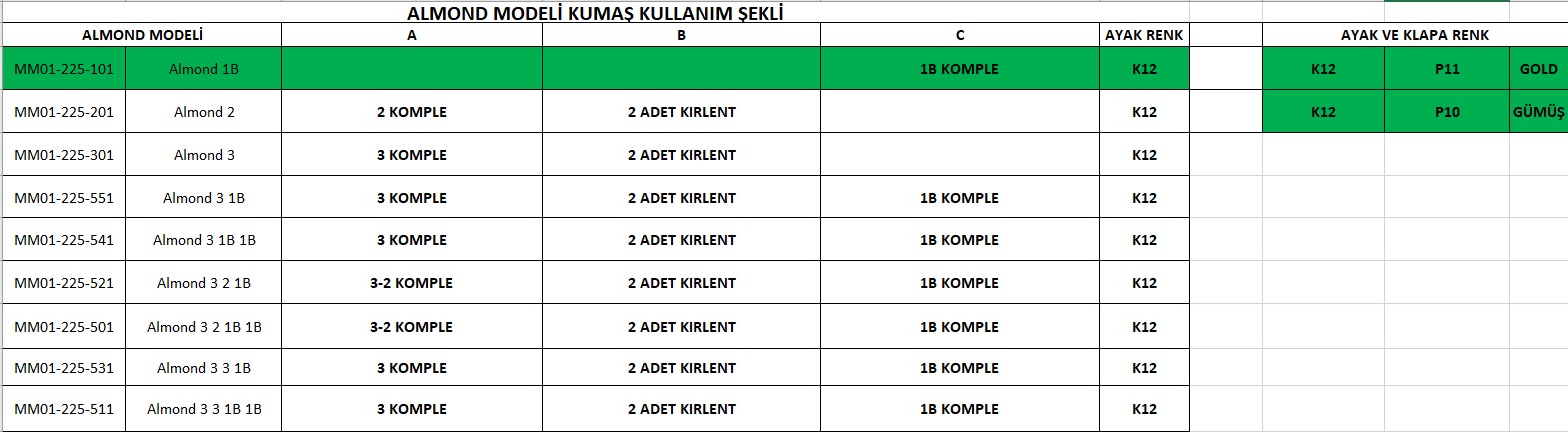 ALMOND MODELİ KUMAŞ KULLANIM ŞEKLİ

| ALMOND MODELİ | | A | B | C | AYAK RENK |
|---|---|---|---|---|---|
| MM01-225-101 | Almond 1B | | | 1B KOMPLE | K12 |
| MM01-225-201 | Almond 2 | 2 KOMPLE | 2 ADET KIRLENT | | K12 |
| MM01-225-301 | Almond 3 | 3 KOMPLE | 2 ADET KIRLENT | | K12 |
| MM01-225-551 | Almond 3 1B | 3 KOMPLE | 2 ADET KIRLENT | 1B KOMPLE | K12 |
| MM01-225-541 | Almond 3 1B 1B | 3 KOMPLE | 2 ADET KIRLENT | 1B KOMPLE | K12 |
| MM01-225-521 | Almond 3 2 1B | 3-2 KOMPLE | 2 ADET KIRLENT | 1B KOMPLE | K12 |
| MM01-225-501 | Almond 3 2 1B 1B | 3-2 KOMPLE | 2 ADET KIRLENT | 1B KOMPLE | K12 |
| MM01-225-531 | Almond 3 3 1B | 3 KOMPLE | 2 ADET KIRLENT | 1B KOMPLE | K12 |
| MM01-225-511 | Almond 3 3 1B 1B | 3 KOMPLE | 2 ADET KIRLENT | 1B KOMPLE | K12 |

| AYAK VE KLAPA RENK | | |
|---|---|---|
| K12 | P11 | GOLD |
| K12 | P10 | GÜMÜŞ |